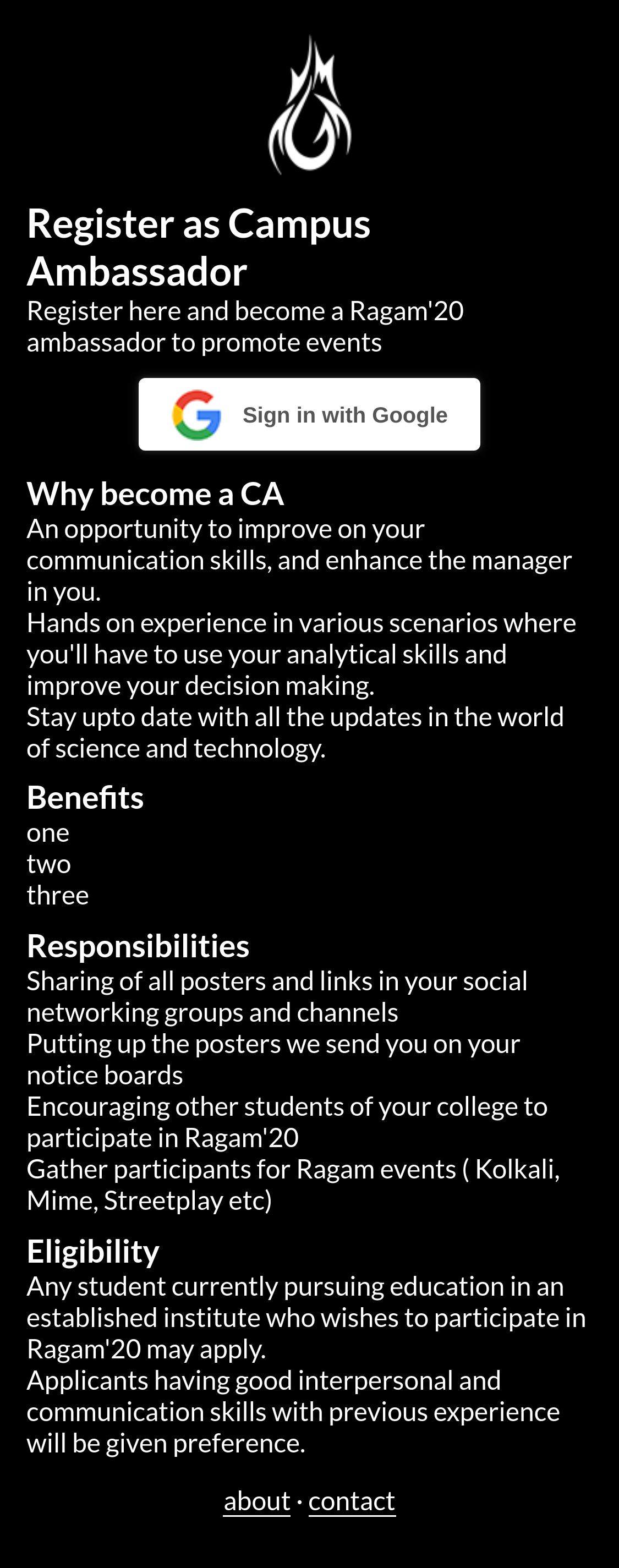 Register as Campus Ambassador

Register here and become a Ragam'20 ambassador to promote events

Sign in with Google

Why become a CA

An opportunity to improve on your communication skills, and enhance the manager in you.
Hands on experience in various scenarios where you'll have to use your analytical skills and improve your decision making.
Stay upto date with all the updates in the world of science and technology.

Benefits

one
two
three

Responsibilities

Sharing of all posters and links in your social networking groups and channels
Putting up the posters we send you on your notice boards
Encouraging other students of your college to participate in Ragam'20
Gather participants for Ragam events ( Kolkali, Mime, Streetplay etc)

Eligibility

Any student currently pursuing education in an established institute who wishes to participate in Ragam'20 may apply.
Applicants having good interpersonal and communication skills with previous experience will be given preference.

about · contact